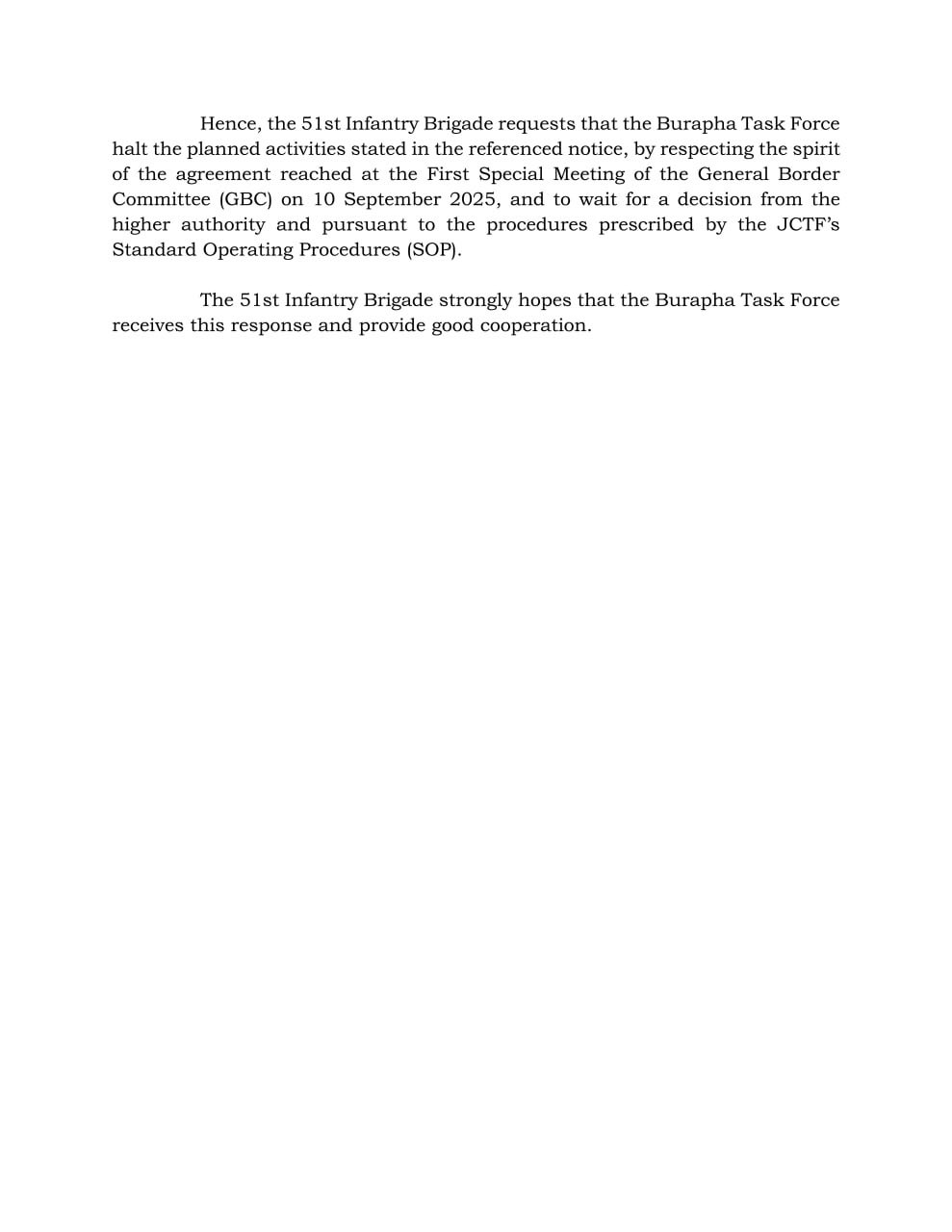 Hence, the 51st Infantry Brigade requests that the Burapha Task Force halt the planned activities stated in the referenced notice, by respecting the spirit of the agreement reached at the First Special Meeting of the General Border Committee (GBC) on 10 September 2025, and to wait for a decision from the higher authority and pursuant to the procedures prescribed by the JCTF's Standard Operating Procedures (SOP).

The 51st Infantry Brigade strongly hopes that the Burapha Task Force receives this response and provide good cooperation.